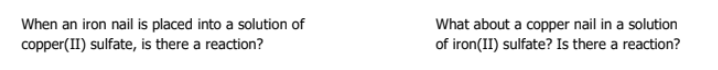 When an iron nail is placed into a solution of copper(II) sulfate, is there a reaction?

What about a copper nail in a solution of iron(II) sulfate? Is there a reaction?